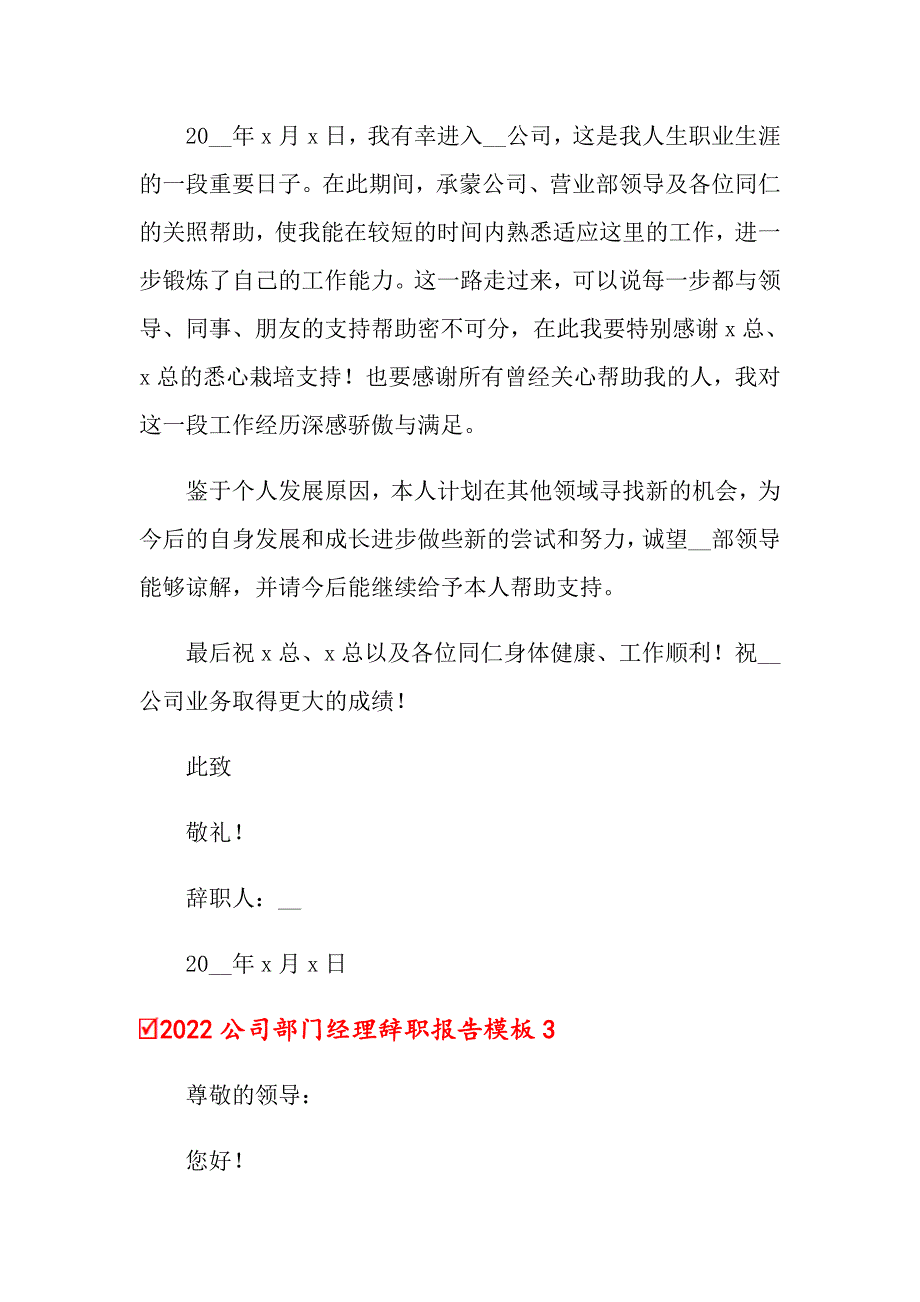 20__年 x 月 x 日，我有幸进入__公司，这是我人生职业生涯的一段重要日子。在此期间，承蒙公司、营业部领导及各位同仁的关照帮助，使我能在较短的时间内熟悉适应这里的工作，进一步锻炼了自己的工作能力。这一路走过来，可以说每一步都与领导、同事、朋友的支持帮助密不可分，在此我要特别感谢 x 总、x 总的悉心栽培支持！也要感谢所有曾经关心帮助我的人，我对这一段工作经历深感骄傲与满足。

鉴于个人发展原因，本人计划在其他领域寻找新的机会，为今后的自身发展和成长进步做些新的尝试和努力，诚望__部领导能够谅解，并请今后能继续给予本人帮助支持。

最后祝 x 总、x 总以及各位同仁身体健康、工作顺利！祝__公司业务取得更大的成绩！

此致

敬礼！

辞职人：__

20__年 x 月 x 日

☑2022 公司部门经理辞职报告模板 3

尊敬的领导：

您好！